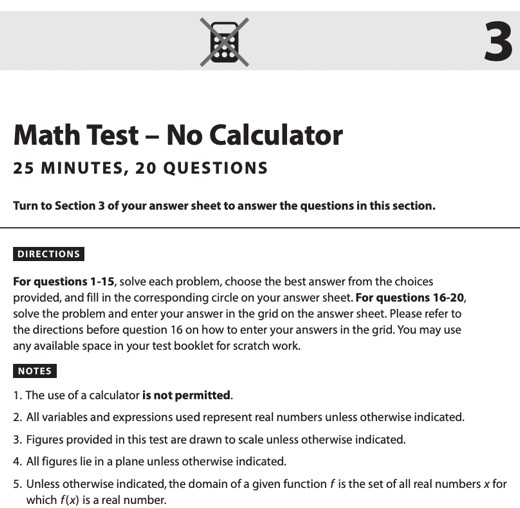 3

Math Test – No Calculator

25 MINUTES, 20 QUESTIONS

Turn to Section 3 of your answer sheet to answer the questions in this section.

DIRECTIONS

For questions 1-15, solve each problem, choose the best answer from the choices provided, and fill in the corresponding circle on your answer sheet. For questions 16-20, solve the problem and enter your answer in the grid on the answer sheet. Please refer to the directions before question 16 on how to enter your answers in the grid. You may use any available space in your test booklet for scratch work.

NOTES

1. The use of a calculator is not permitted.

2. All variables and expressions used represent real numbers unless otherwise indicated.

3. Figures provided in this test are drawn to scale unless otherwise indicated.

4. All figures lie in a plane unless otherwise indicated.

5. Unless otherwise indicated, the domain of a given function $f$ is the set of all real numbers $x$ for which $f(x)$ is a real number.